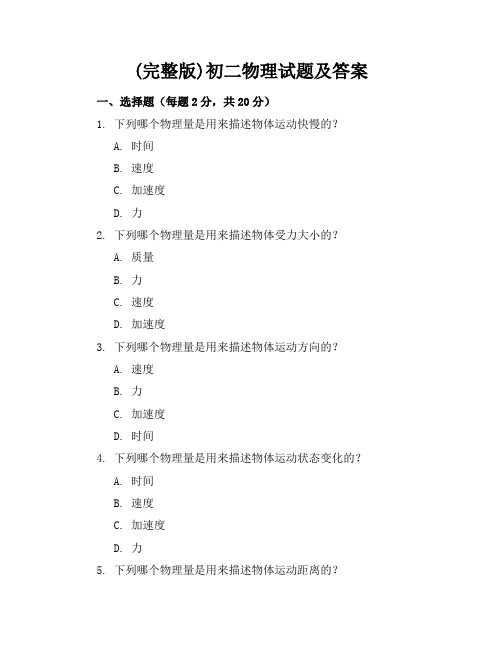 (完整版)初二物理试题及答案

一、选择题（每题 2 分，共 20 分）

1. 下列哪个物理量是用来描述物体运动快慢的？

A. 时间

B. 速度

C. 加速度

D. 力

2. 下列哪个物理量是用来描述物体受力大小的？

A. 质量

B. 力

C. 速度

D. 加速度

3. 下列哪个物理量是用来描述物体运动方向的？

A. 速度

B. 力

C. 加速度

D. 时间

4. 下列哪个物理量是用来描述物体运动状态变化的？

A. 时间

B. 速度

C. 加速度

D. 力

5. 下列哪个物理量是用来描述物体运动距离的？